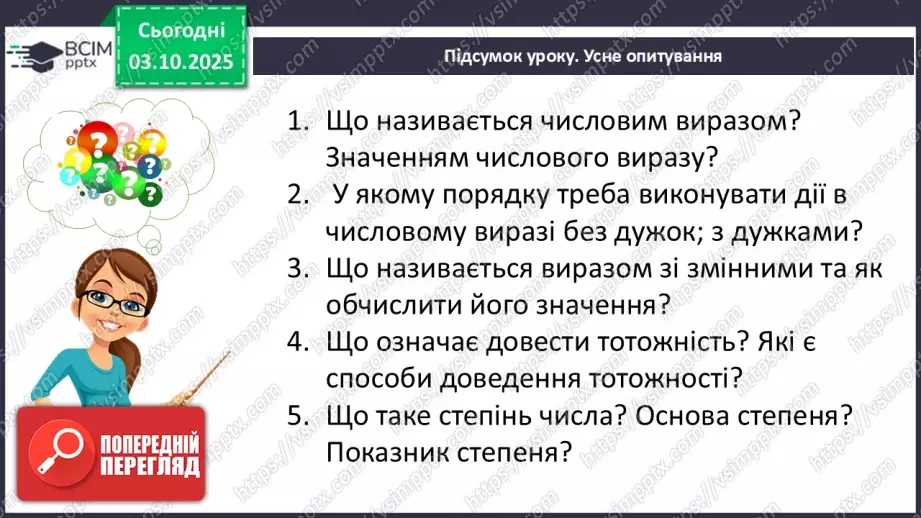 ВСІМ pptx

Сьогодні 03.10.2025

Підсумок уроку. Усне опитування

1. Що називається числовим виразом? Значенням числового виразу?
2. У якому порядку треба виконувати дії в числовому виразі без дужок; з дужками?
3. Що називається виразом зі змінними та як обчислити його значення?
4. Що означає довести тотожність? Які є способи доведення тотожності?
5. Що таке степінь числа? Основа степеня? Показник степеня?

ПОПЕРЕДНІЙ ПЕРЕГЛЯД

https://vsimpptx.com